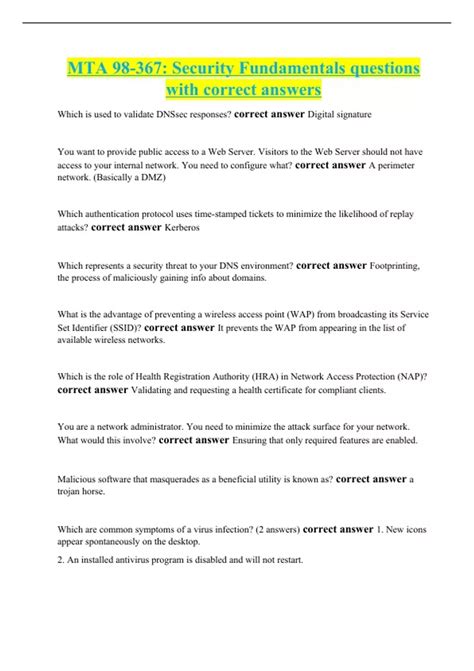 MTA 98-367: Security Fundamentals questions with correct answers

Which is used to validate DNSsec responses? correct answer Digital signature

You want to provide public access to a Web Server. Visitors to the Web Server should not have access to your internal network. You need to configure what? correct answer A perimeter network. (Basically a DMZ)

Which authentication protocol uses time-stamped tickets to minimize the likelihood of replay attacks? correct answer Kerberos

Which represents a security threat to your DNS environment? correct answer Footprinting, the process of maliciously gaining info about domains.

What is the advantage of preventing a wireless access point (WAP) from broadcasting its Service Set Identifier (SSID)? correct answer It prevents the WAP from appearing in the list of available wireless networks.

Which is the role of Health Registration Authority (HRA) in Network Access Protection (NAP)? correct answer Validating and requesting a health certificate for compliant clients.

You are a network administrator. You need to minimize the attack surface for your network. What would this involve? correct answer Ensuring that only required features are enabled.

Malicious software that masquerades as a beneficial utility is known as? correct answer a trojan horse.

Which are common symptoms of a virus infection? (2 answers) correct answer 1. New icons appear spontaneously on the desktop.

2. An installed antivirus program is disabled and will not restart.